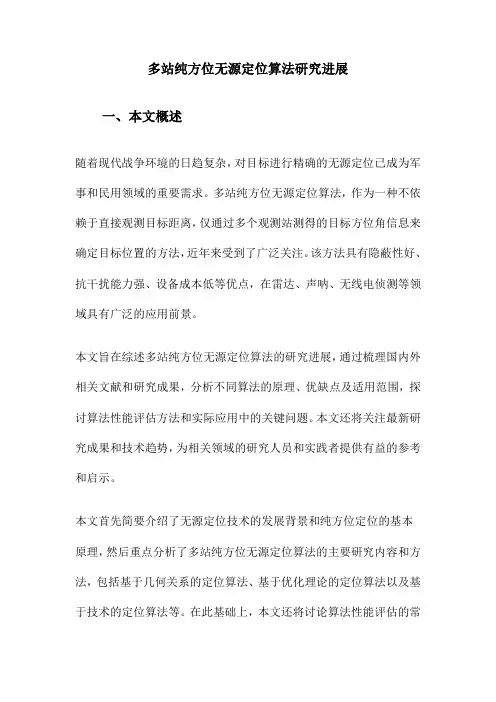 多站纯方位无源定位算法研究进展

一、本文概述

随着现代战争环境的日趋复杂，对目标进行精确的无源定位已成为军事和民用领域的重要需求。多站纯方位无源定位算法，作为一种不依赖于直接观测目标距离，仅通过多个观测站测得的目标方位角信息来确定目标位置的方法，近年来受到了广泛关注。该方法具有隐蔽性好、抗干扰能力强、设备成本低等优点，在雷达、声呐、无线电侦测等领域具有广泛的应用前景。

本文旨在综述多站纯方位无源定位算法的研究进展，通过梳理国内外相关文献和研究成果，分析不同算法的原理、优缺点及适用范围，探讨算法性能评估方法和实际应用中的关键问题。本文还将关注最新研究成果和技术趋势，为相关领域的研究人员和实践者提供有益的参考和启示。

本文首先简要介绍了无源定位技术的发展背景和纯方位定位的基本原理，然后重点分析了多站纯方位无源定位算法的主要研究内容和方法，包括基于几何关系的定位算法、基于优化理论的定位算法以及基于技术的定位算法等。在此基础上，本文还将讨论算法性能评估的常